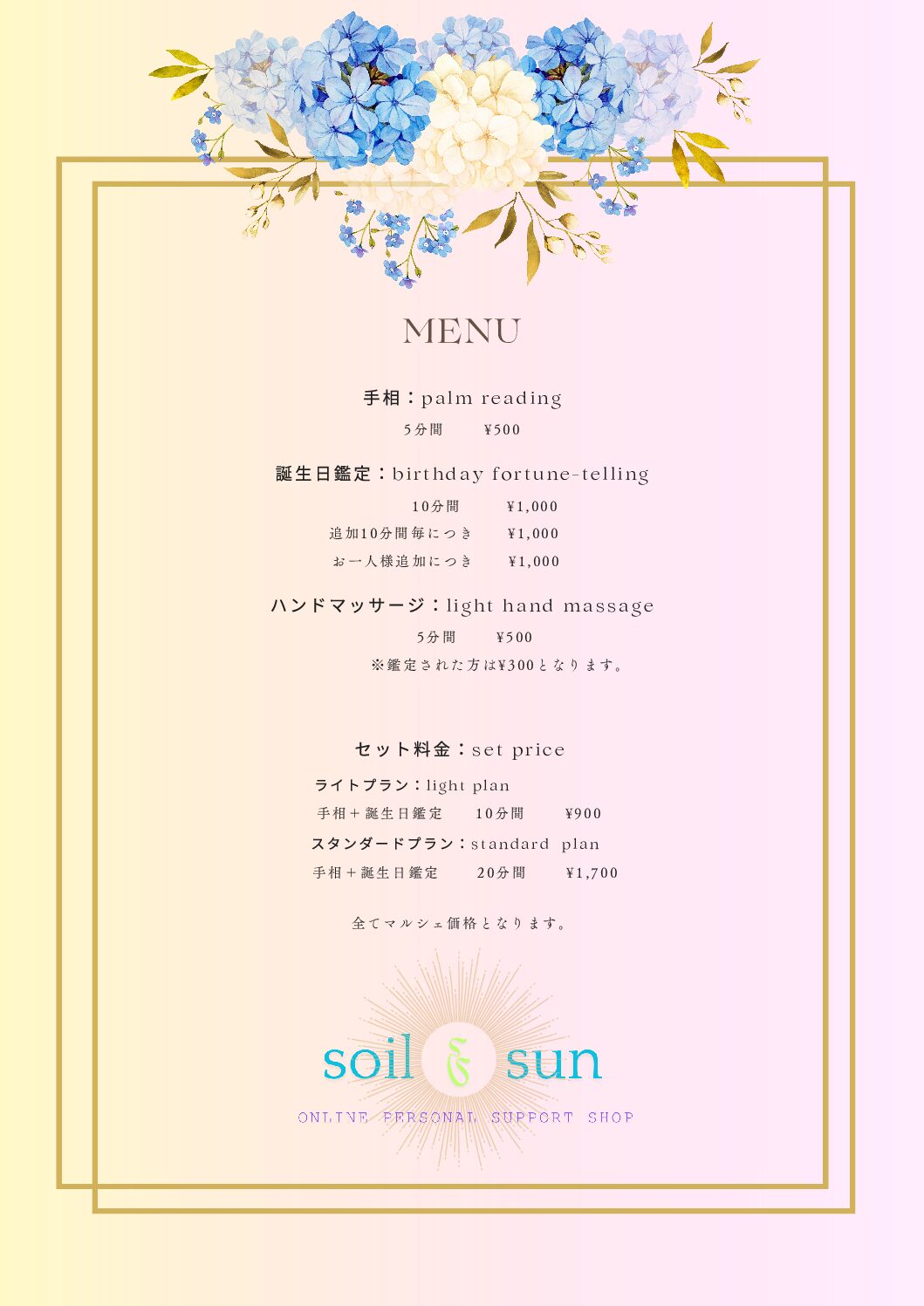 MENU

手相：palm reading
5分間　¥500

誕生日鑑定：birthday fortune-telling
10分間　¥1,000
追加10分間毎につき　¥1,000
お一人様追加につき　¥1,000

ハンドマッサージ：light hand massage
5分間　¥500
※鑑定された方は¥300となります。

セット料金：set price
ライトプラン：light plan
手相＋誕生日鑑定　10分間　¥900
スタンダードプラン：standard plan
手相＋誕生日鑑定　20分間　¥1,700

全てマルシェ価格となります。

soil & sun
ONLINE PERSONAL SUPPORT SHOP